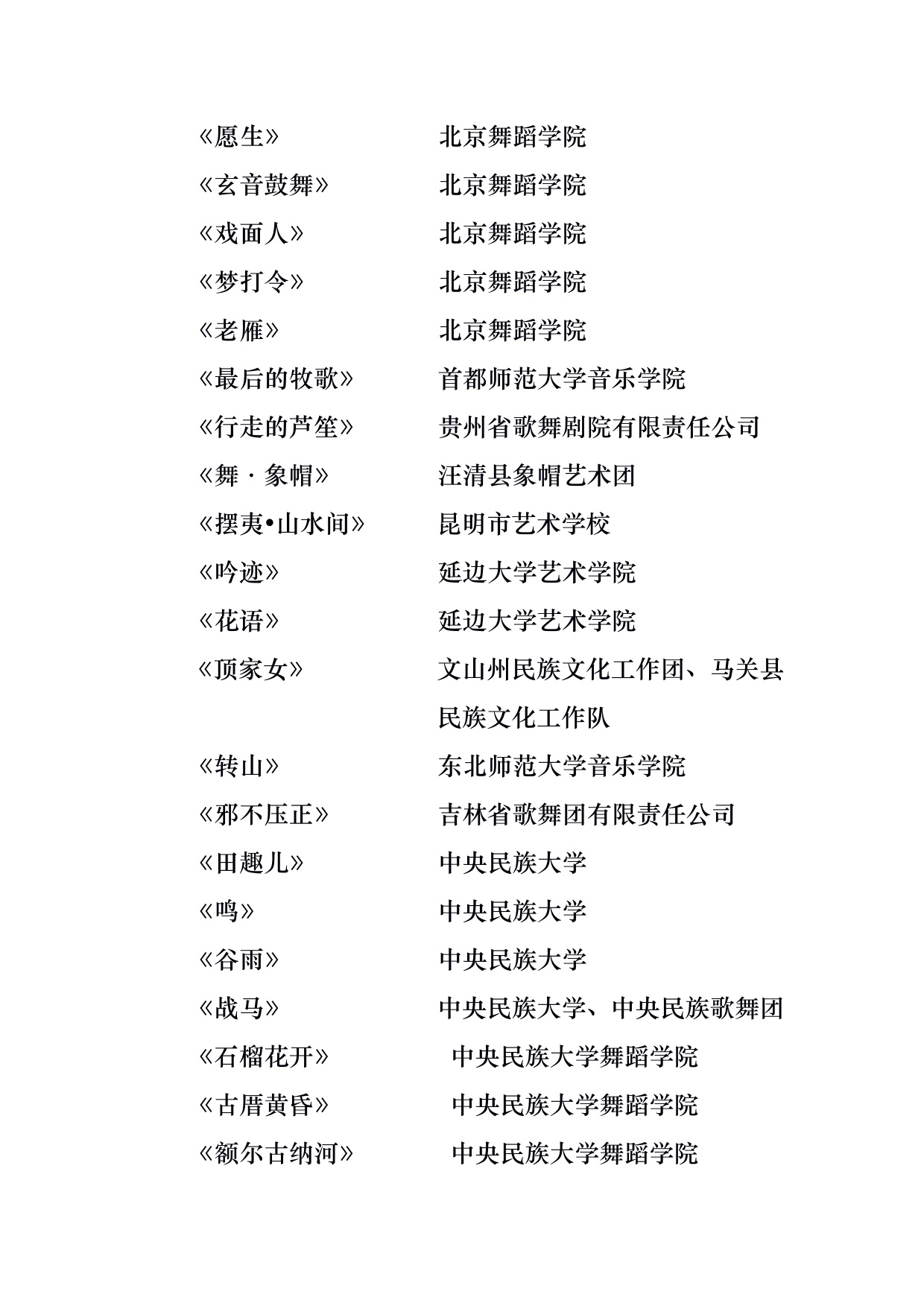 《愿生》 北京舞蹈学院

《玄音鼓舞》 北京舞蹈学院

《戏面人》 北京舞蹈学院

《梦打令》 北京舞蹈学院

《老雁》 北京舞蹈学院

《最后的牧歌》 首都师范大学音乐学院

《行走的芦笙》 贵州省歌舞剧院有限责任公司

《舞 · 象帽》 汪清县象帽艺术团

《摆夷•山水间》 昆明市艺术学校

《吟迹》 延边大学艺术学院

《花语》 延边大学艺术学院

《顶家女》 文山州民族文化工作团、马关县民族文化工作队

《转山》 东北师范大学音乐学院

《邪不压正》 吉林省歌舞团有限责任公司

《田趣儿》 中央民族大学

《鸣》 中央民族大学

《谷雨》 中央民族大学

《战马》 中央民族大学、中央民族歌舞团

《石榴花开》 中央民族大学舞蹈学院

《古厝黄昏》 中央民族大学舞蹈学院

《额尔古纳河》 中央民族大学舞蹈学院